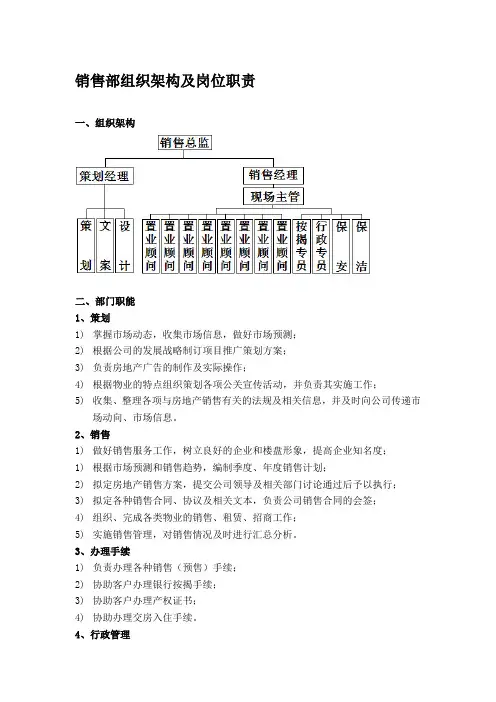 销售部组织架构及岗位职责

一、组织架构

销售总监

策划经理

销售经理

现场主管

策划

文案

设计

置业顾问

置业顾问

置业顾问

置业顾问

置业顾问

置业顾问

置业顾问

置业顾问

按揭专员

行政专员

保安

保洁

二、部门职能

1、策划

1) 掌握市场动态，收集市场信息，做好市场预测；

2) 根据公司的发展战略制订项目推广策划方案；

3) 负责房地产广告的制作及实际操作；

4) 根据物业的特点组织策划各项公关宣传活动，并负责其实施工作；

5) 收集、整理各项与房地产销售有关的法规及相关信息，并及时向公司传递市场动向、市场信息。

2、销售

1) 做好销售服务工作，树立良好的企业和楼盘形象，提高企业知名度；

1) 根据市场预测和销售趋势，编制季度、年度销售计划；

2) 拟定房地产销售方案，提交公司领导及相关部门讨论通过后予以执行；

3) 拟定各种销售合同、协议及相关文本，负责公司销售合同的会签；

4) 组织、完成各类物业的销售、租赁、招商工作；

5) 实施销售管理，对销售情况及时进行汇总分析。

3、办理手续

1) 负责办理各种销售（预售）手续；

2) 协助客户办理银行按揭手续；

3) 协助客户办理产权证书；

4) 协助办理交房入住手续。

4、行政管理